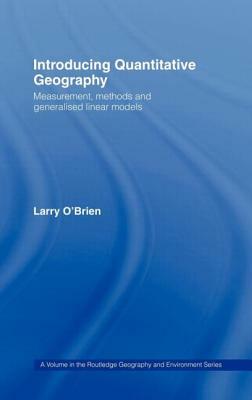 Introducing Quantitative Geography

Measurement, methods and generalised linear models

Larry O'Brien

A Volume in the Routledge Geography and Environment Series